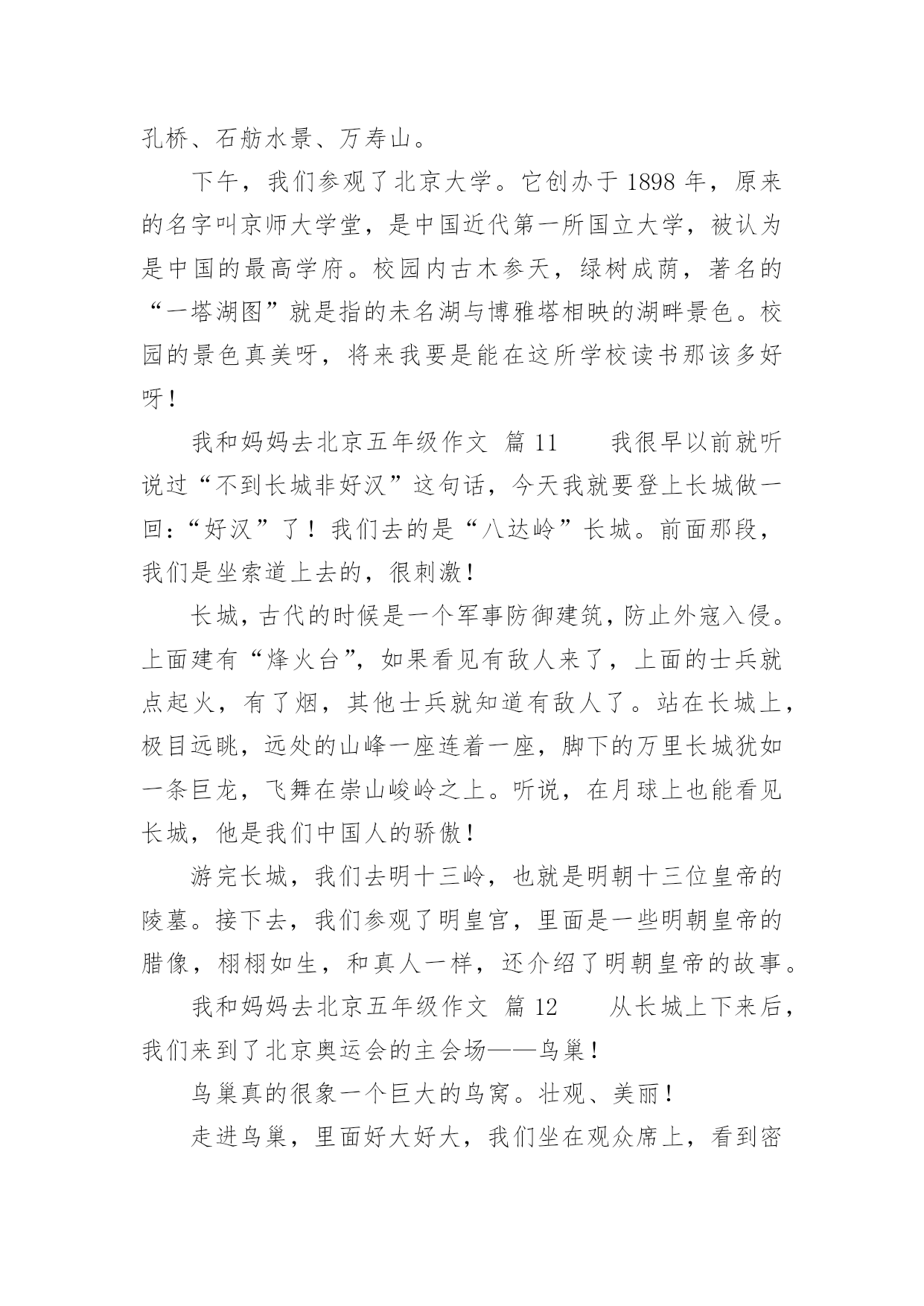 孔桥、石舫水景、万寿山。

下午，我们参观了北京大学。它创办于 1898 年，原来的名字叫京师大学堂，是中国近代第一所国立大学，被认为是中国的最高学府。校园内古木参天，绿树成荫，著名的“一塔湖图”就是指的未名湖与博雅塔相映的湖畔景色。校园的景色真美呀，将来我要是能在这所学校读书那该多好呀！

我和妈妈去北京五年级作文 篇 11　　我很早以前就听说过“不到长城非好汉”这句话，今天我就要登上长城做一回：“好汉”了！我们去的是“八达岭”长城。前面那段，我们是坐索道上去的，很刺激！

长城，古代的时候是一个军事防御建筑，防止外寇入侵。上面建有“烽火台”，如果看见有敌人来了，上面的士兵就点起火，有了烟，其他士兵就知道有敌人了。站在长城上，极目远眺，远处的山峰一座连着一座，脚下的万里长城犹如一条巨龙，飞舞在崇山峻岭之上。听说，在月球上也能看见长城，他是我们中国人的骄傲！

游完长城，我们去明十三岭，也就是明朝十三位皇帝的陵墓。接下去，我们参观了明皇宫，里面是一些明朝皇帝的腊像，栩栩如生，和真人一样，还介绍了明朝皇帝的故事。

我和妈妈去北京五年级作文 篇 12　　从长城上下来后，我们来到了北京奥运会的主会场——鸟巢！

鸟巢真的很象一个巨大的鸟窝。壮观、美丽！

走进鸟巢，里面好大好大，我们坐在观众席上，看到密